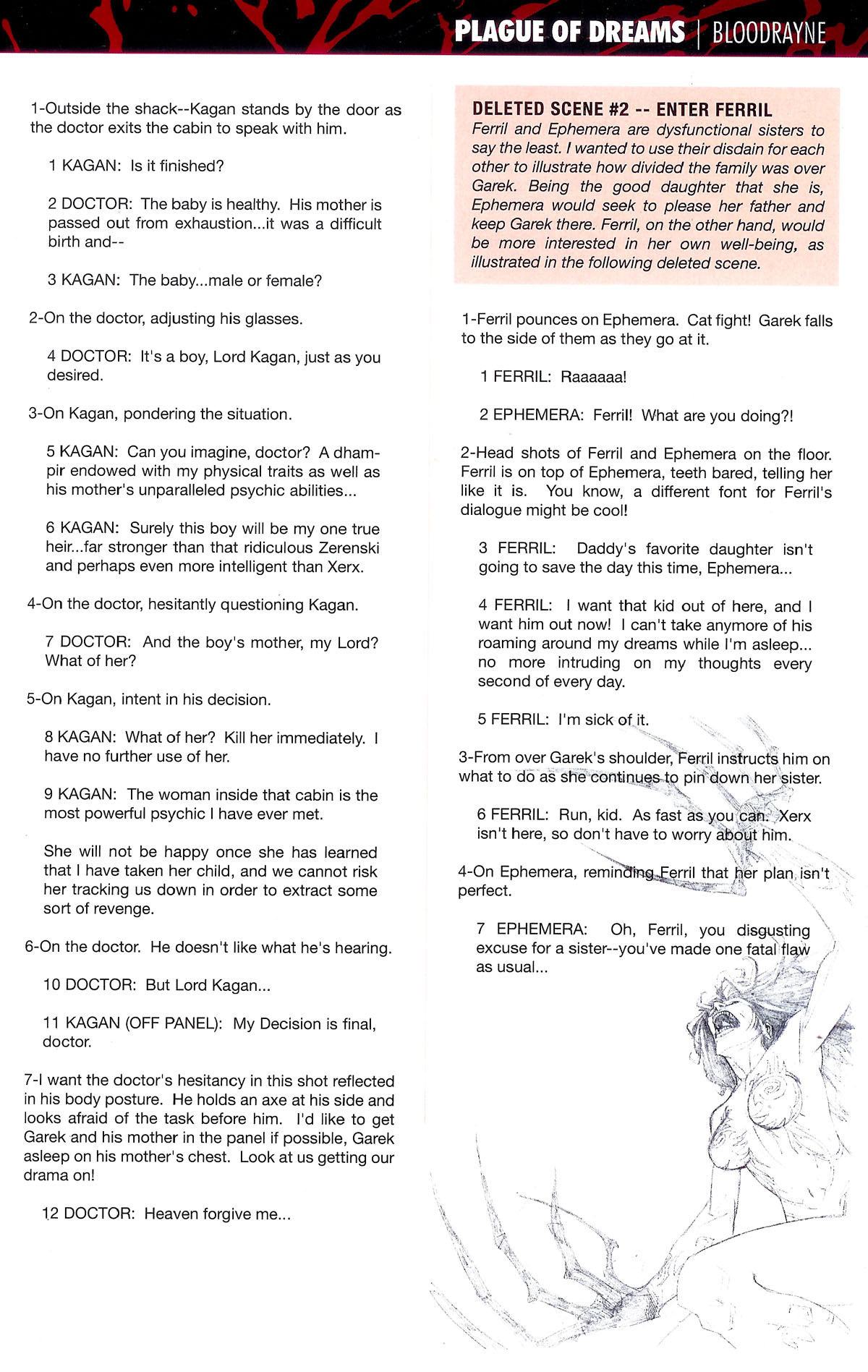 PLAGUE OF DREAMS | BLOODRAYNE

1-Outside the shack--Kagan stands by the door as the doctor exits the cabin to speak with him.

1 KAGAN: Is it finished?

2 DOCTOR: The baby is healthy. His mother is passed out from exhaustion...it was a difficult birth and--

3 KAGAN: The baby...male or female?

2-On the doctor, adjusting his glasses.

4 DOCTOR: It's a boy, Lord Kagan, just as you desired.

3-On Kagan, pondering the situation.

5 KAGAN: Can you imagine, doctor? A dhampir endowed with my physical traits as well as his mother's unparalleled psychic abilities...

6 KAGAN: Surely this boy will be my one true heir...far stronger than that ridiculous Zerenski and perhaps even more intelligent than Xerx.

4-On the doctor, hesitantly questioning Kagan.

7 DOCTOR: And the boy's mother, my Lord? What of her?

5-On Kagan, intent in his decision.

8 KAGAN: What of her? Kill her immediately. I have no further use of her.

9 KAGAN: The woman inside that cabin is the most powerful psychic I have ever met.

She will not be happy once she has learned that I have taken her child, and we cannot risk her tracking us down in order to extract some sort of revenge.

6-On the doctor. He doesn't like what he's hearing.

10 DOCTOR: But Lord Kagan...

11 KAGAN (OFF PANEL): My Decision is final, doctor.

7-I want the doctor's hesitancy in this shot reflected in his body posture. He holds an axe at his side and looks afraid of the task before him. I'd like to get Garek and his mother in the panel if possible, Garek asleep on his mother's chest. Look at us getting our drama on!

12 DOCTOR: Heaven forgive me...

DELETED SCENE #2 -- ENTER FERRIL
Ferril and Ephemera are dysfunctional sisters to say the least. I wanted to use their disdain for each other to illustrate how divided the family was over Garek. Being the good daughter that she is, Ephemera would seek to please her father and keep Garek there. Ferril, on the other hand, would be more interested in her own well-being, as illustrated in the following deleted scene.

1-Ferril pounces on Ephemera. Cat fight! Garek falls to the side of them as they go at it.

1 FERRIL: Raaaaaa!

2 EPHEMERA: Ferril! What are you doing?!

2-Head shots of Ferril and Ephemera on the floor. Ferril is on top of Ephemera, teeth bared, telling her like it is. You know, a different font for Ferril's dialogue might be cool!

3 FERRIL: Daddy's favorite daughter isn't going to save the day this time, Ephemera...

4 FERRIL: I want that kid out of here, and I want him out now! I can't take anymore of his roaming around my dreams while I'm asleep... no more intruding on my thoughts every second of every day.

5 FERRIL: I'm sick of it.

3-From over Garek's shoulder, Ferril instructs him on what to do as she continues to pin down her sister.

6 FERRIL: Run, kid. As fast as you can. Xerx isn't here, so don't have to worry about him.

4-On Ephemera, reminding Ferril that her plan isn't perfect.

7 EPHEMERA: Oh, Ferril, you disgusting excuse for a sister--you've made one fatal flaw as usual...